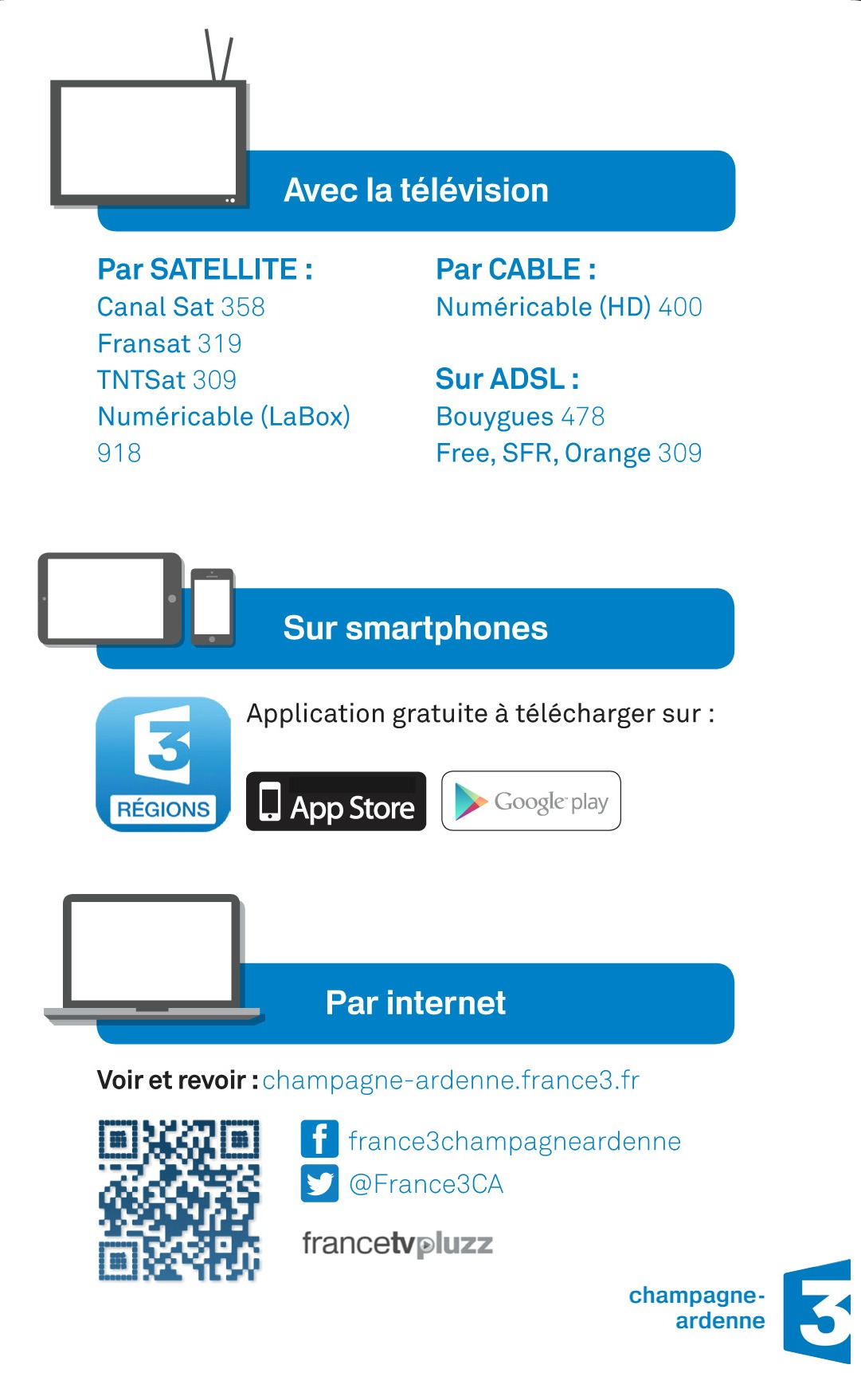 Avec la télévision

Par SATELLITE :
Canal Sat 358
Fransat 319
TNTSat 309
Numéricable (LaBox) 918

Par CABLE :
Numéricable (HD) 400

Sur ADSL :
Bouygues 478
Free, SFR, Orange 309

Sur smartphones

3 RÉGIONS

Application gratuite à télécharger sur :

App Store

Google play

Par internet

Voir et revoir : champagne-ardenne.france3.fr

france3champagneardenne
@France3CA

francetvpluzz

champagne-ardenne

3